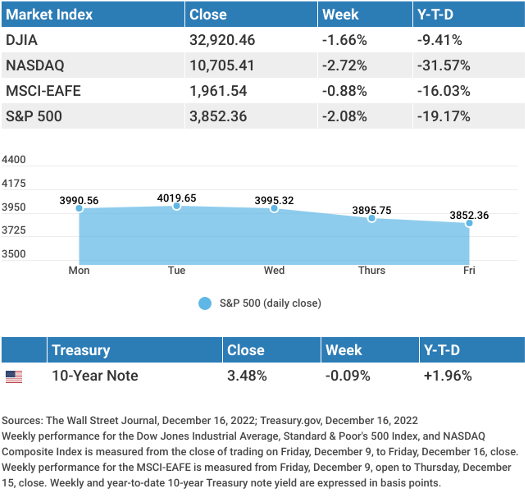 | Market Index | Close | Week | Y-T-D |
|---|---|---|---|
| DJIA | 32,920.46 | -1.66% | -9.41% |
| NASDAQ | 10,705.41 | -2.72% | -31.57% |
| MSCI-EAFE | 1,961.54 | -0.88% | -16.03% |
| S&P 500 | 3,852.36 | -2.08% | -19.17% |

4400
4175
3950
3725
3500

3990.56
4019.65
3995.32
3895.75
3852.36

Mon
Tue
Wed
Thurs
Fri

S&P 500 (daily close)

| | Treasury | Close | Week | Y-T-D |
|---|---|---|---|---|
| | 10-Year Note | 3.48% | -0.09% | +1.96% |

Sources: The Wall Street Journal, December 16, 2022; Treasury.gov, December 16, 2022
Weekly performance for the Dow Jones Industrial Average, Standard & Poor's 500 Index, and NASDAQ Composite Index is measured from the close of trading on Friday, December 9, to Friday, December 16, close. Weekly performance for the MSCI-EAFE is measured from Friday, December 9, open to Thursday, December 15, close. Weekly and year-to-date 10-year Treasury note yield are expressed in basis points.